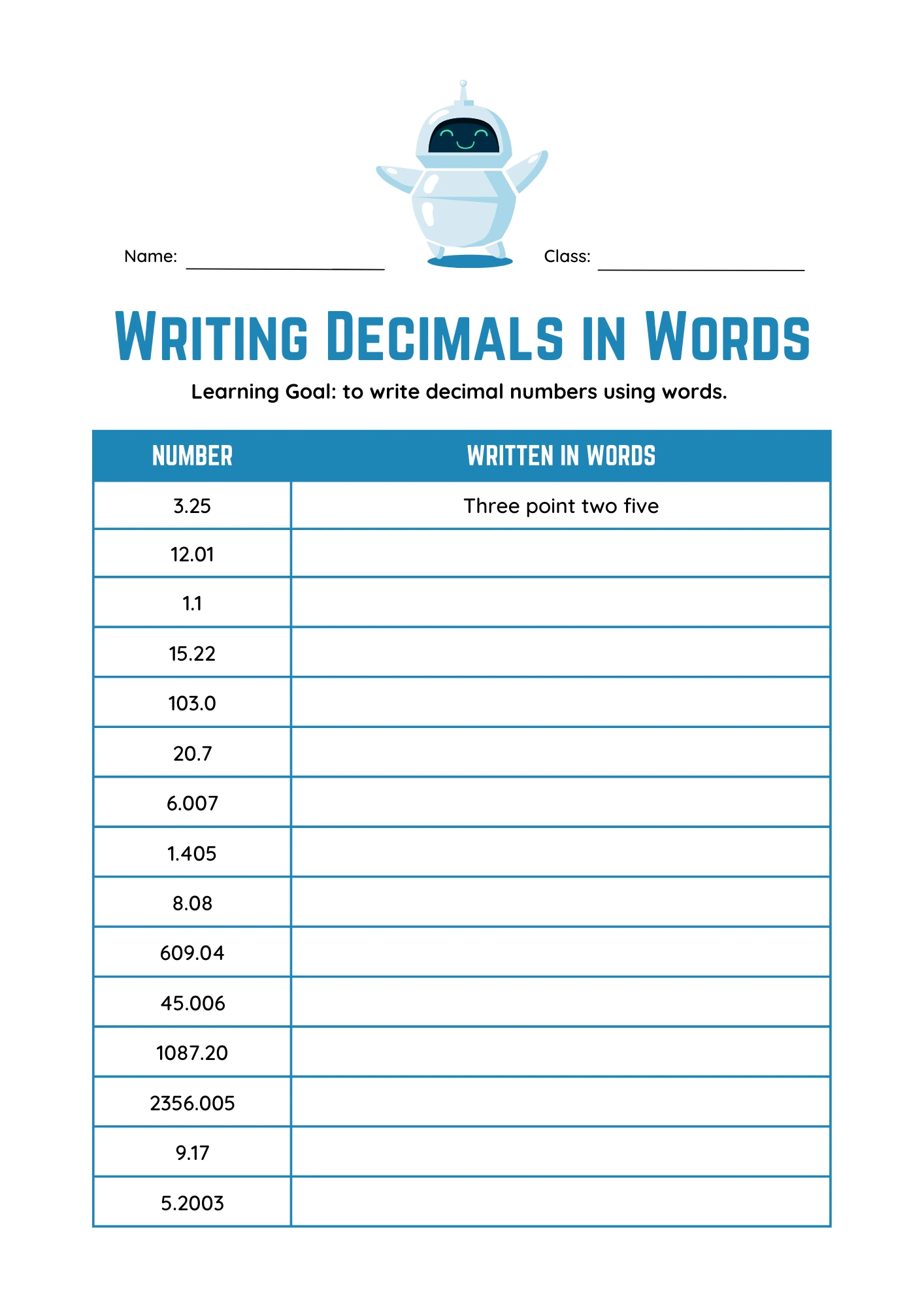 Name: ____________ Class: ____________

WRITING DECIMALS IN WORDS

Learning Goal: to write decimal numbers using words.

| NUMBER | WRITTEN IN WORDS |
|---|---|
| 3.25 | Three point two five |
| 12.01 | |
| 1.1 | |
| 15.22 | |
| 103.0 | |
| 20.7 | |
| 6.007 | |
| 1.405 | |
| 8.08 | |
| 609.04 | |
| 45.006 | |
| 1087.20 | |
| 2356.005 | |
| 9.17 | |
| 5.2003 | |